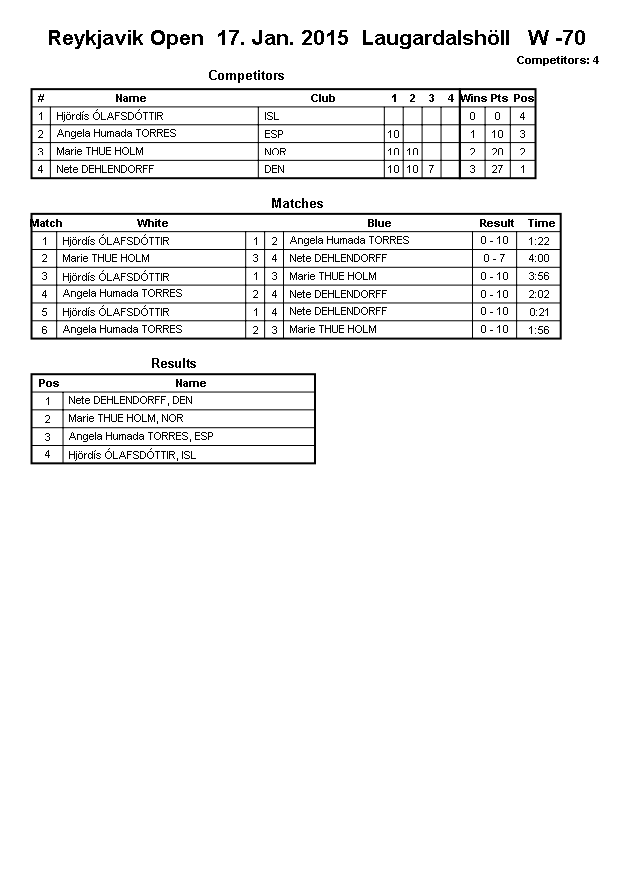 Reykjavik Open 17. Jan. 2015 Laugardalshöll W -70

Competitors: 4

Competitors

| # | Name | Club | 1 | 2 | 3 | 4 | Wins | Pts | Pos |
|---|---|---|---|---|---|---|---|---|---|
| 1 | Hjördís ÓLAFSDÓTTIR | ISL | | | | | 0 | 0 | 4 |
| 2 | Angela Humada TORRES | ESP | 10 | | | | 1 | 10 | 3 |
| 3 | Marie THUE HOLM | NOR | 10 | 10 | | | 2 | 20 | 2 |
| 4 | Nete DEHLENDORFF | DEN | 10 | 10 | 7 | | 3 | 27 | 1 |

Matches

| Match | White | | | Blue | Result | Time |
|---|---|---|---|---|---|---|
| 1 | Hjördís ÓLAFSDÓTTIR | 1 | 2 | Angela Humada TORRES | 0 - 10 | 1:22 |
| 2 | Marie THUE HOLM | 3 | 4 | Nete DEHLENDORFF | 0 - 7 | 4:00 |
| 3 | Hjördís ÓLAFSDÓTTIR | 1 | 3 | Marie THUE HOLM | 0 - 10 | 3:56 |
| 4 | Angela Humada TORRES | 2 | 4 | Nete DEHLENDORFF | 0 - 10 | 2:02 |
| 5 | Hjördís ÓLAFSDÓTTIR | 1 | 4 | Nete DEHLENDORFF | 0 - 10 | 0:21 |
| 6 | Angela Humada TORRES | 2 | 3 | Marie THUE HOLM | 0 - 10 | 1:56 |

Results

| Pos | Name |
|---|---|
| 1 | Nete DEHLENDORFF, DEN |
| 2 | Marie THUE HOLM, NOR |
| 3 | Angela Humada TORRES, ESP |
| 4 | Hjördís ÓLAFSDÓTTIR, ISL |